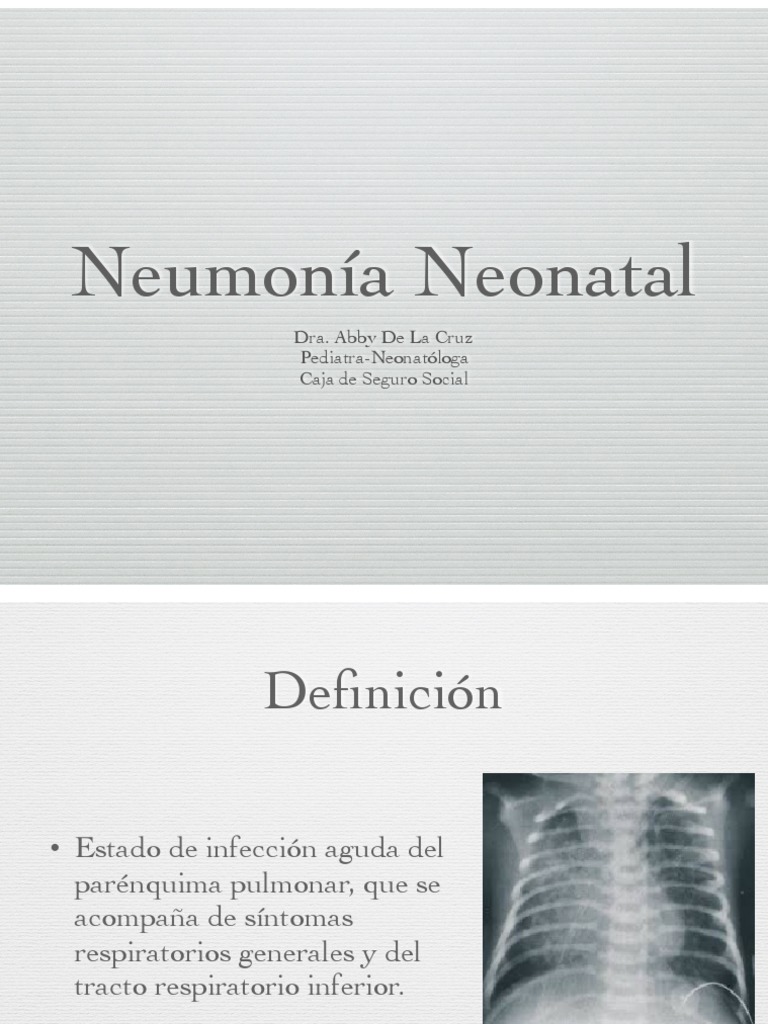 Neumonía Neonatal

Dra. Abby De La Cruz
Pediatra-Neonatóloga
Caja de Seguro Social

Definición

• Estado de infección aguda del parénquima pulmonar, que se acompaña de síntomas respiratorios generales y del tracto respiratorio inferior.